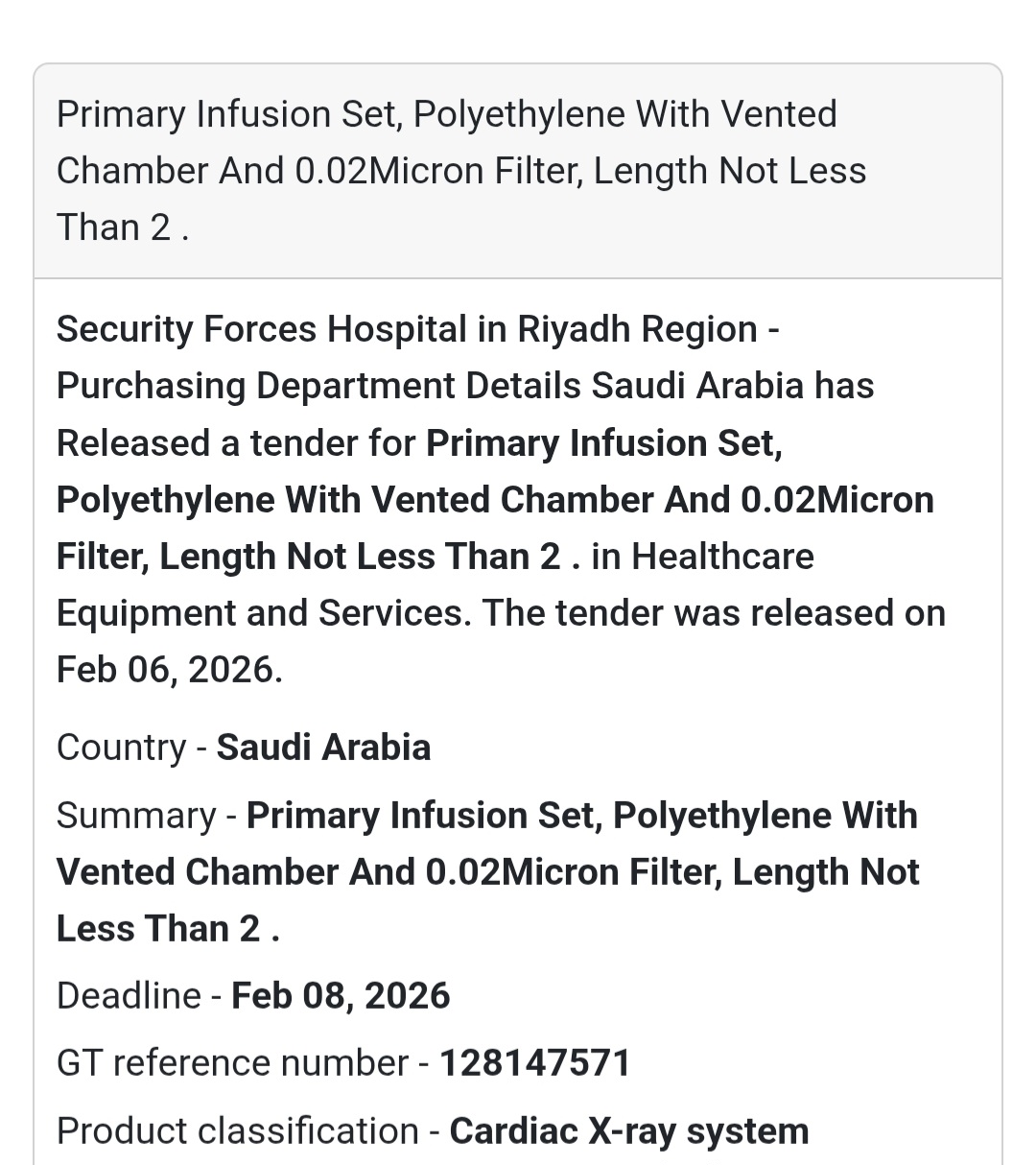 Primary Infusion Set, Polyethylene With Vented Chamber And 0.02Micron Filter, Length Not Less Than 2 .

Security Forces Hospital in Riyadh Region - Purchasing Department Details Saudi Arabia has Released a tender for Primary Infusion Set, Polyethylene With Vented Chamber And 0.02Micron Filter, Length Not Less Than 2 . in Healthcare Equipment and Services. The tender was released on Feb 06, 2026.

Country - Saudi Arabia

Summary - Primary Infusion Set, Polyethylene With Vented Chamber And 0.02Micron Filter, Length Not Less Than 2 .

Deadline - Feb 08, 2026

GT reference number - 128147571

Product classification - Cardiac X-ray system